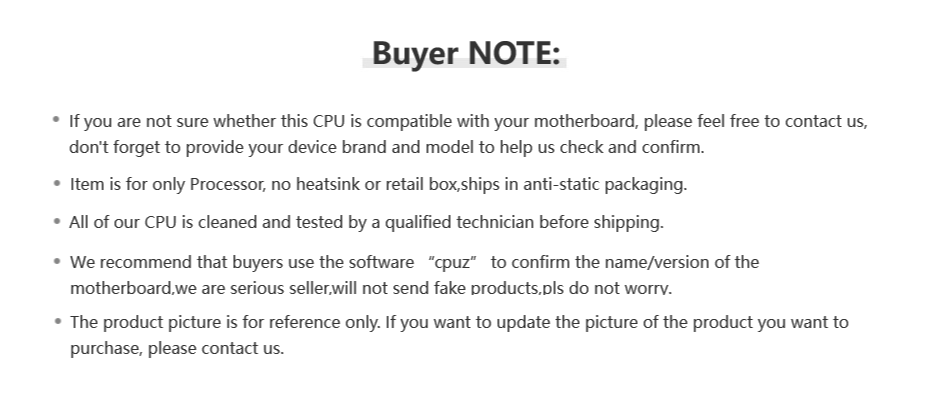 Buyer NOTE:

• If you are not sure whether this CPU is compatible with your motherboard, please feel free to contact us, don't forget to provide your device brand and model to help us check and confirm.

• Item is for only Processor, no heatsink or retail box,ships in anti-static packaging.

• All of our CPU is cleaned and tested by a qualified technician before shipping.

• We recommend that buyers use the software "cpuz" to confirm the name/version of the motherboard,we are serious seller,will not send fake products,pls do not worry.

• The product picture is for reference only. If you want to update the picture of the product you want to purchase, please contact us.